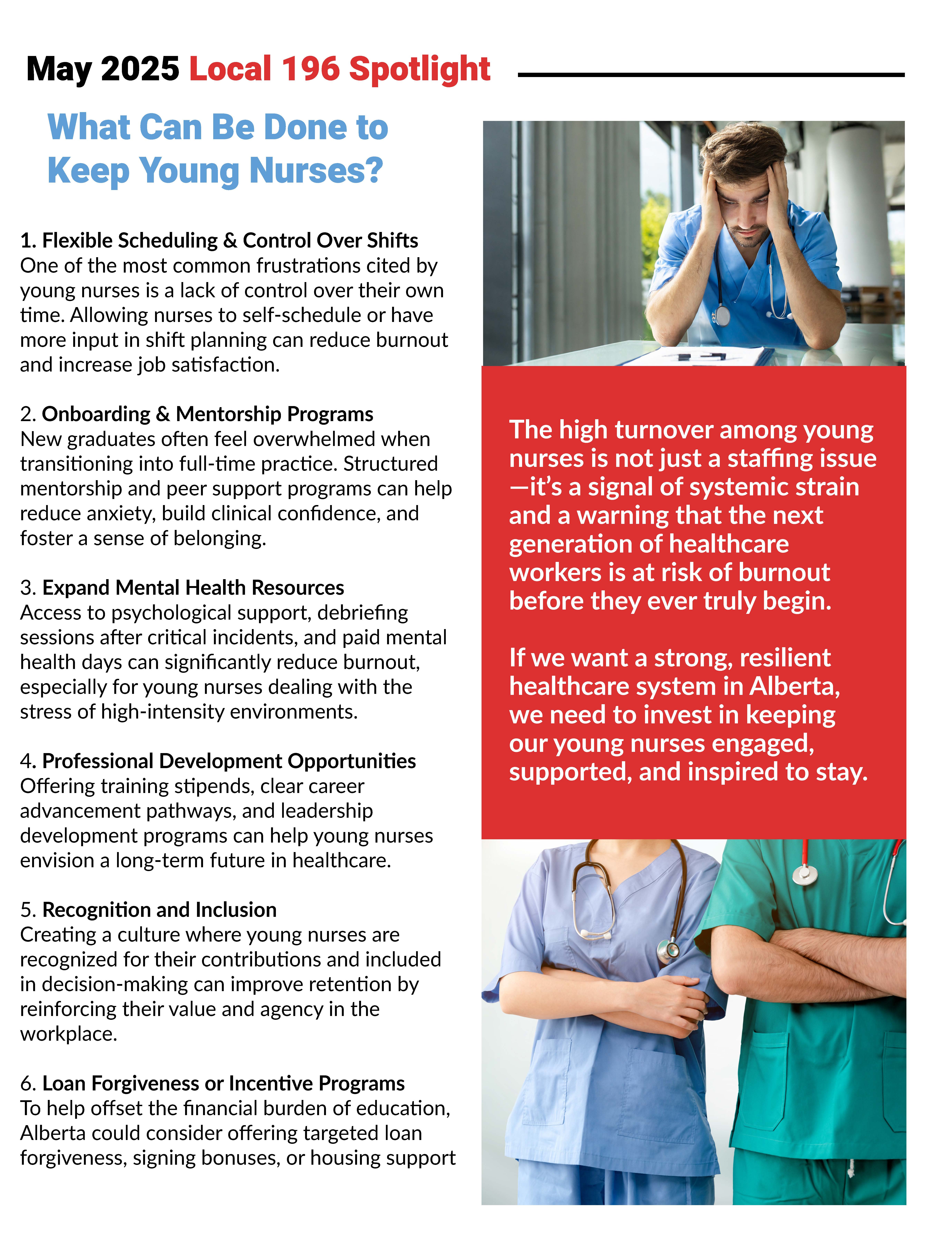 May 2025 Local 196 Spotlight

What Can Be Done to Keep Young Nurses?

1. Flexible Scheduling & Control Over Shifts
One of the most common frustrations cited by young nurses is a lack of control over their own time. Allowing nurses to self-schedule or have more input in shift planning can reduce burnout and increase job satisfaction.

2. Onboarding & Mentorship Programs
New graduates often feel overwhelmed when transitioning into full-time practice. Structured mentorship and peer support programs can help reduce anxiety, build clinical confidence, and foster a sense of belonging.

3. Expand Mental Health Resources
Access to psychological support, debriefing sessions after critical incidents, and paid mental health days can significantly reduce burnout, especially for young nurses dealing with the stress of high-intensity environments.

4. Professional Development Opportunities
Offering training stipends, clear career advancement pathways, and leadership development programs can help young nurses envision a long-term future in healthcare.

5. Recognition and Inclusion
Creating a culture where young nurses are recognized for their contributions and included in decision-making can improve retention by reinforcing their value and agency in the workplace.

6. Loan Forgiveness or Incentive Programs
To help offset the financial burden of education, Alberta could consider offering targeted loan forgiveness, signing bonuses, or housing support

The high turnover among young nurses is not just a staffing issue—it's a signal of systemic strain and a warning that the next generation of healthcare workers is at risk of burnout before they ever truly begin.

If we want a strong, resilient healthcare system in Alberta, we need to invest in keeping our young nurses engaged, supported, and inspired to stay.